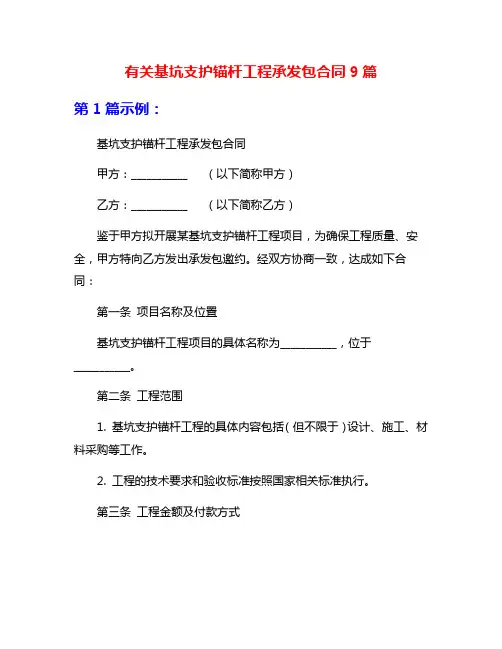 有关基坑支护锚杆工程承发包合同 9 篇

第 1 篇示例：

基坑支护锚杆工程承发包合同

甲方：__________ （以下简称甲方）

乙方：__________ （以下简称乙方）

鉴于甲方拟开展某基坑支护锚杆工程项目，为确保工程质量、安全，甲方特向乙方发出承发包邀约。经双方协商一致，达成如下合同：

第一条 项目名称及位置

基坑支护锚杆工程项目的具体名称为__________，位于__________。

第二条 工程范围

1. 基坑支护锚杆工程的具体内容包括（但不限于）设计、施工、材料采购等工作。

2. 工程的技术要求和验收标准按照国家相关标准执行。

第三条 工程金额及付款方式